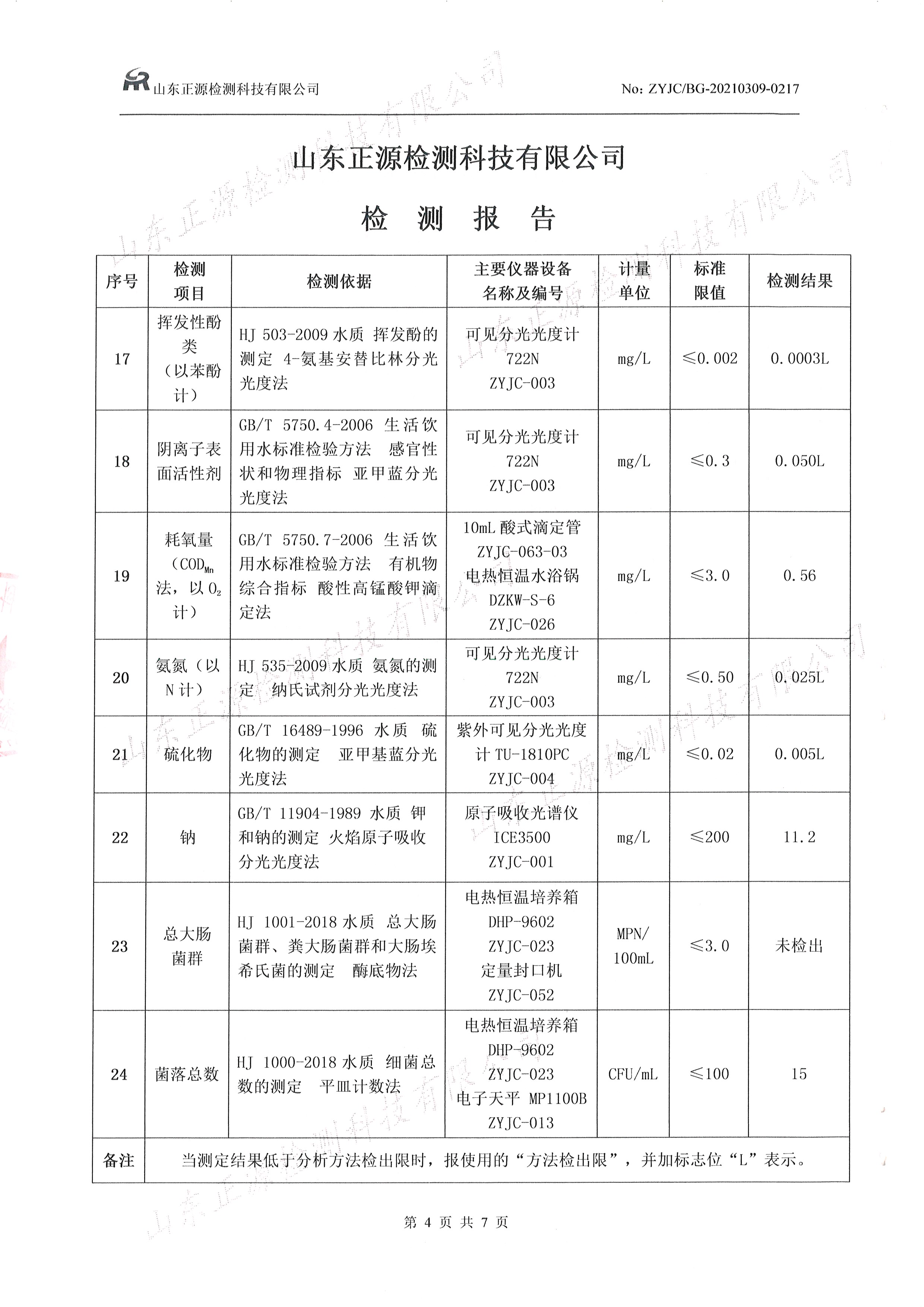 山东正源检测科技有限公司 No: ZYJC/BG-20210309-0217

山东正源检测科技有限公司

检 测 报 告

| 序号 | 检测项目 | 检测依据 | 主要仪器设备名称及编号 | 计量单位 | 标准限值 | 检测结果 |
|---|---|---|---|---|---|---|
| 17 | 挥发性酚类（以苯酚计） | HJ 503-2009 水质 挥发酚的测定 4-氨基安替比林分光光度法 | 可见分光光度计 722N ZYJC-003 | mg/L | ≤0.002 | 0.0003L |
| 18 | 阴离子表面活性剂 | GB/T 5750.4-2006 生活饮用水标准检验方法 感官性状和物理指标 亚甲蓝分光光度法 | 可见分光光度计 722N ZYJC-003 | mg/L | ≤0.3 | 0.050L |
| 19 | 耗氧量（$COD_{Mn}$法，以$O_2$计） | GB/T 5750.7-2006 生活饮用水标准检验方法 有机物综合指标 酸性高锰酸钾滴定法 | 10mL 酸式滴定管 ZYJC-063-03 电热恒温水浴锅 DZKW-S-6 ZYJC-026 | mg/L | ≤3.0 | 0.56 |
| 20 | 氨氮（以N计） | HJ 535-2009 水质 氨氮的测定 纳氏试剂分光光度法 | 可见分光光度计 722N ZYJC-003 | mg/L | ≤0.50 | 0.025L |
| 21 | 硫化物 | GB/T 16489-1996 水质 硫化物的测定 亚甲基蓝分光光度法 | 紫外可见分光光度计 TU-1810PC ZYJC-004 | mg/L | ≤0.02 | 0.005L |
| 22 | 钠 | GB/T 11904-1989 水质 钾和钠的测定 火焰原子吸收分光光度法 | 原子吸收光谱仪 ICE3500 ZYJC-001 | mg/L | ≤200 | 11.2 |
| 23 | 总大肠菌群 | HJ 1001-2018 水质 总大肠菌群、粪大肠菌群和大肠埃希氏菌的测定 酶底物法 | 电热恒温培养箱 DHP-9602 ZYJC-023 定量封口机 ZYJC-052 | MPN/100mL | ≤3.0 | 未检出 |
| 24 | 菌落总数 | HJ 1000-2018 水质 细菌总数的测定 平皿计数法 | 电热恒温培养箱 DHP-9602 ZYJC-023 电子天平 MP1100B ZYJC-013 | CFU/mL | ≤100 | 15 |
| 备注 | 当测定结果低于分析方法检出限时，报使用的“方法检出限”，并加标志位“L”表示。 | | | | | |

第 4 页 共 7 页